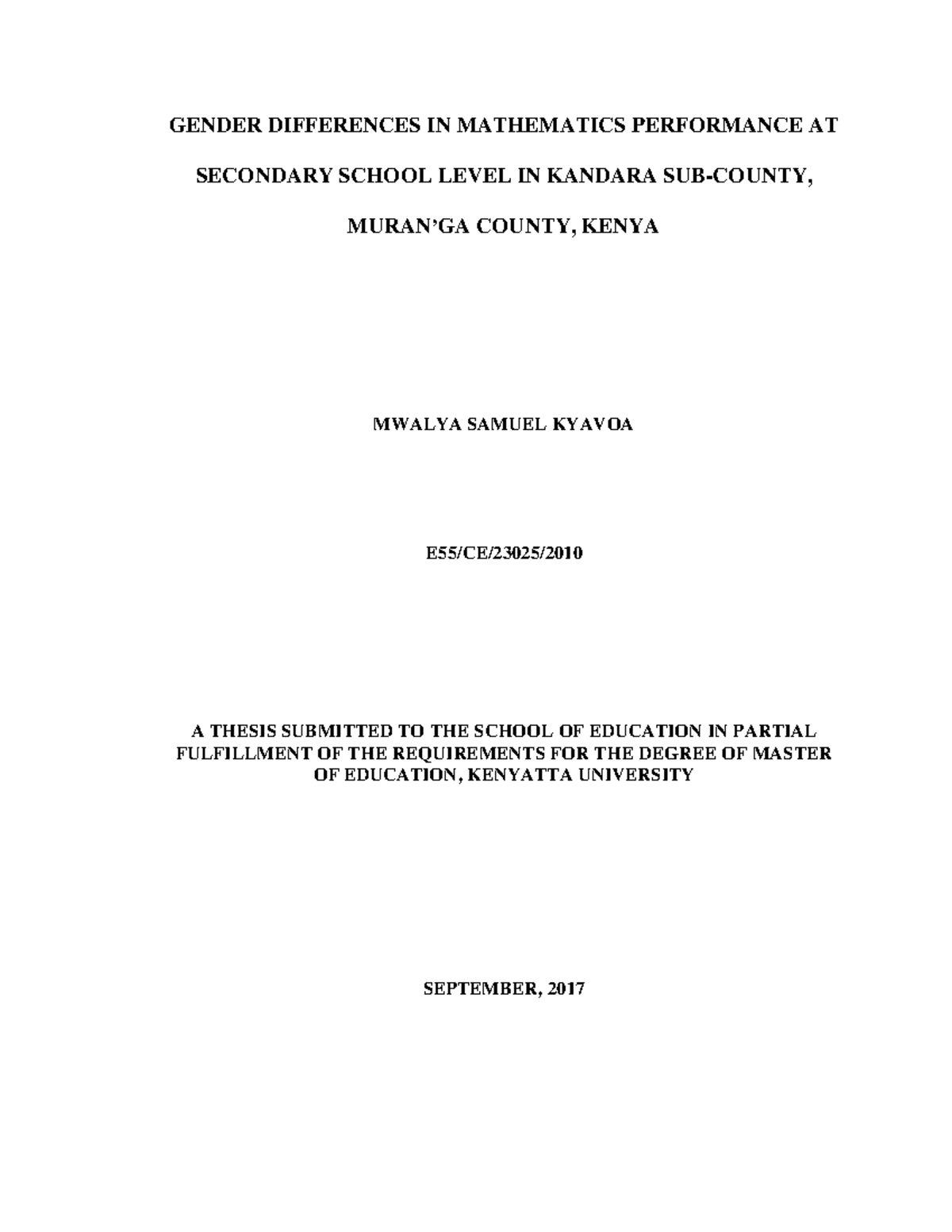 GENDER DIFFERENCES IN MATHEMATICS PERFORMANCE AT SECONDARY SCHOOL LEVEL IN KANDARA SUB-COUNTY, MURAN'GA COUNTY, KENYA

MWALYA SAMUEL KYAVOA

E55/CE/23025/2010

A THESIS SUBMITTED TO THE SCHOOL OF EDUCATION IN PARTIAL FULFILLMENT OF THE REQUIREMENTS FOR THE DEGREE OF MASTER OF EDUCATION, KENYATTA UNIVERSITY

SEPTEMBER, 2017